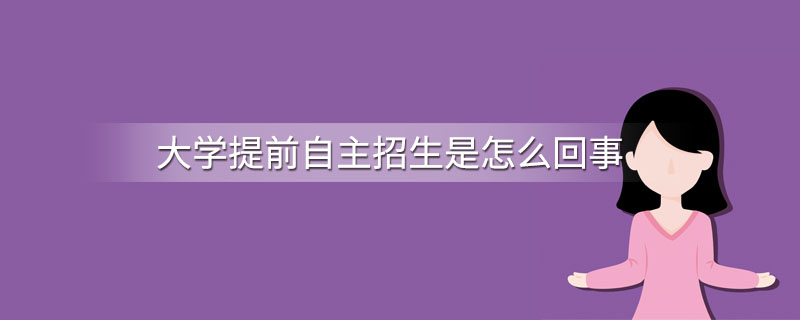 大学提前自主招生是怎么回事